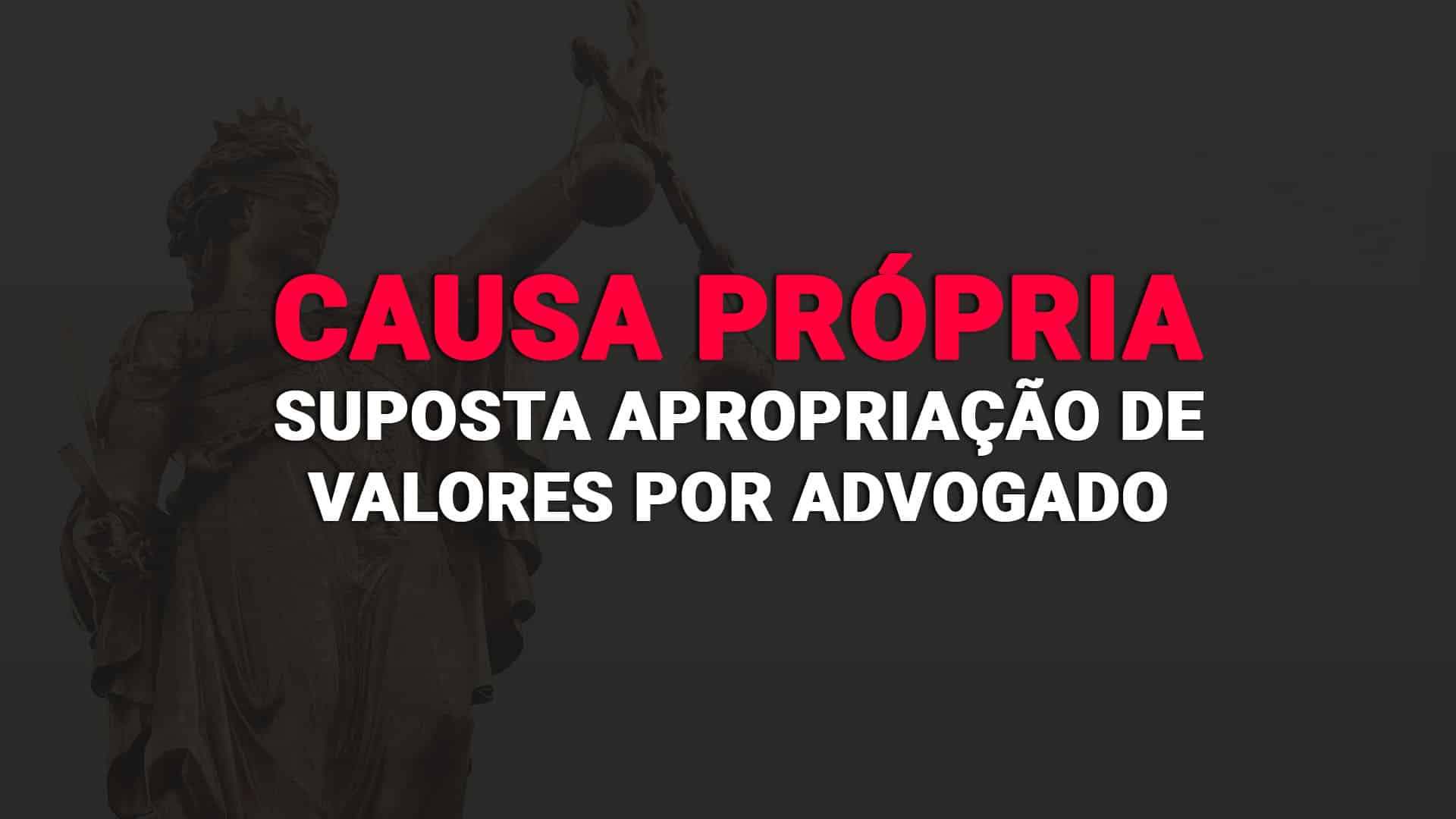 CAUSA PRÓPRIA

SUPOSTA APROPRIAÇÃO DE VALORES POR ADVOGADO